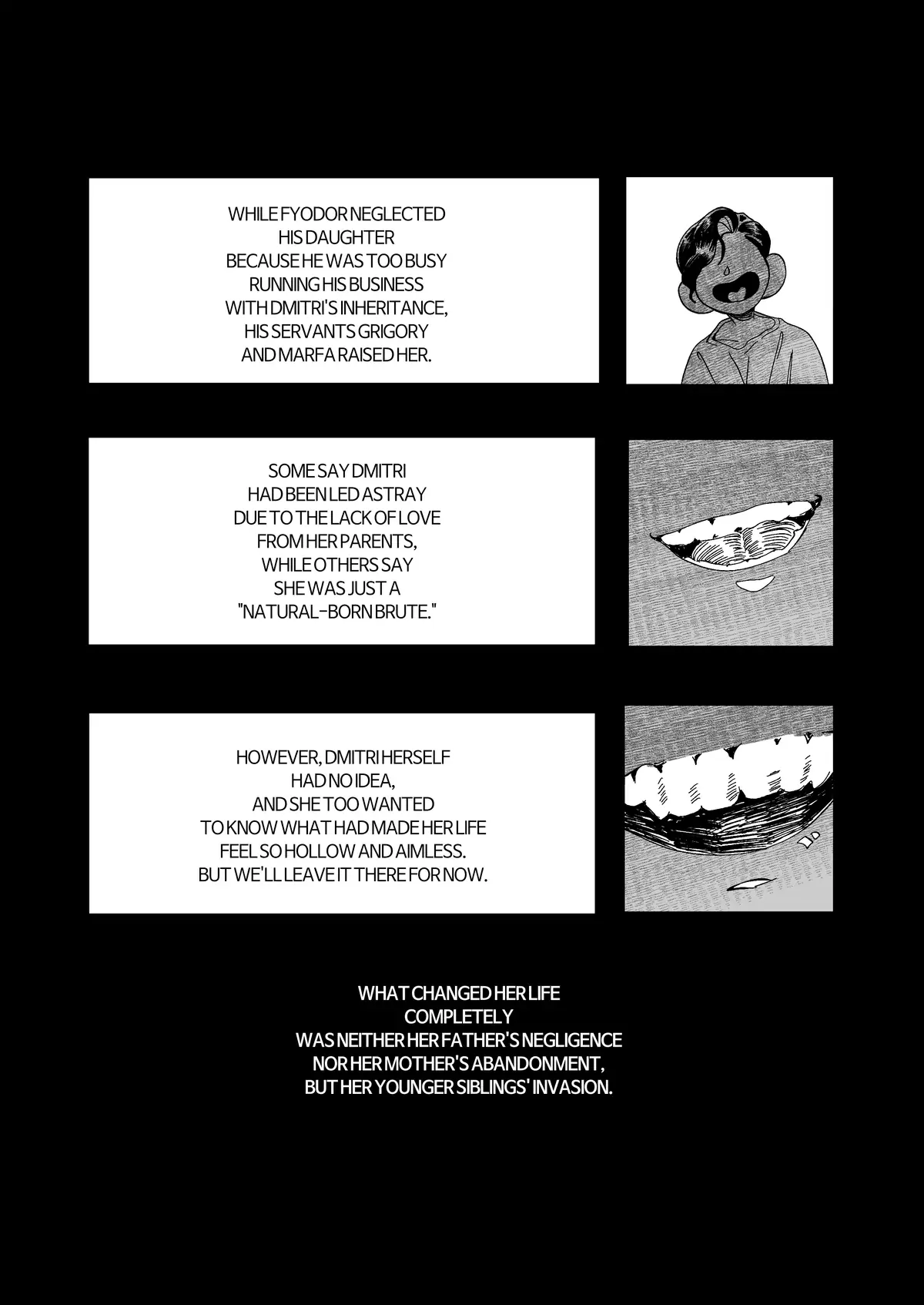 WHILE FYODOR NEGLECTED HIS DAUGHTER BECAUSE HE WAS TOO BUSY RUNNING HIS BUSINESS WITH DMITRI'S INHERITANCE, HIS SERVANTS GRIGORY AND MARFA RAISED HER.

SOME SAY DMITRI HAD BEEN LED ASTRAY DUE TO THE LACK OF LOVE FROM HER PARENTS, WHILE OTHERS SAY SHE WAS JUST A "NATURAL-BORN BRUTE."

HOWEVER, DMITRI HERSELF HAD NO IDEA, AND SHE TOO WANTED TO KNOW WHAT HAD MADE HER LIFE FEEL SO HOLLOW AND AIMLESS. BUT WE'LL LEAVE IT THERE FOR NOW.

WHAT CHANGED HER LIFE COMPLETELY WAS NEITHER HER FATHER'S NEGLIGENCE NOR HER MOTHER'S ABANDONMENT, BUT HER YOUNGER SIBLINGS' INVASION.